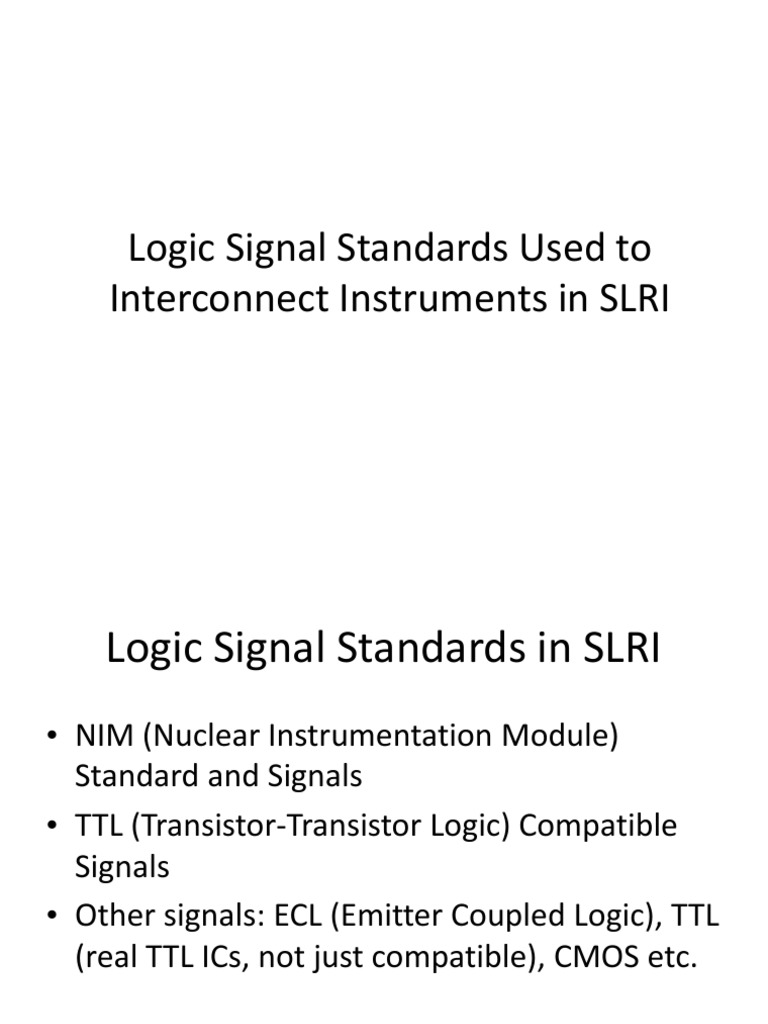 Logic Signal Standards Used to Interconnect Instruments in SLRI

Logic Signal Standards in SLRI

• NIM (Nuclear Instrumentation Module) Standard and Signals
• TTL (Transistor-Transistor Logic) Compatible Signals
• Other signals: ECL (Emitter Coupled Logic), TTL (real TTL ICs, not just compatible), CMOS etc.